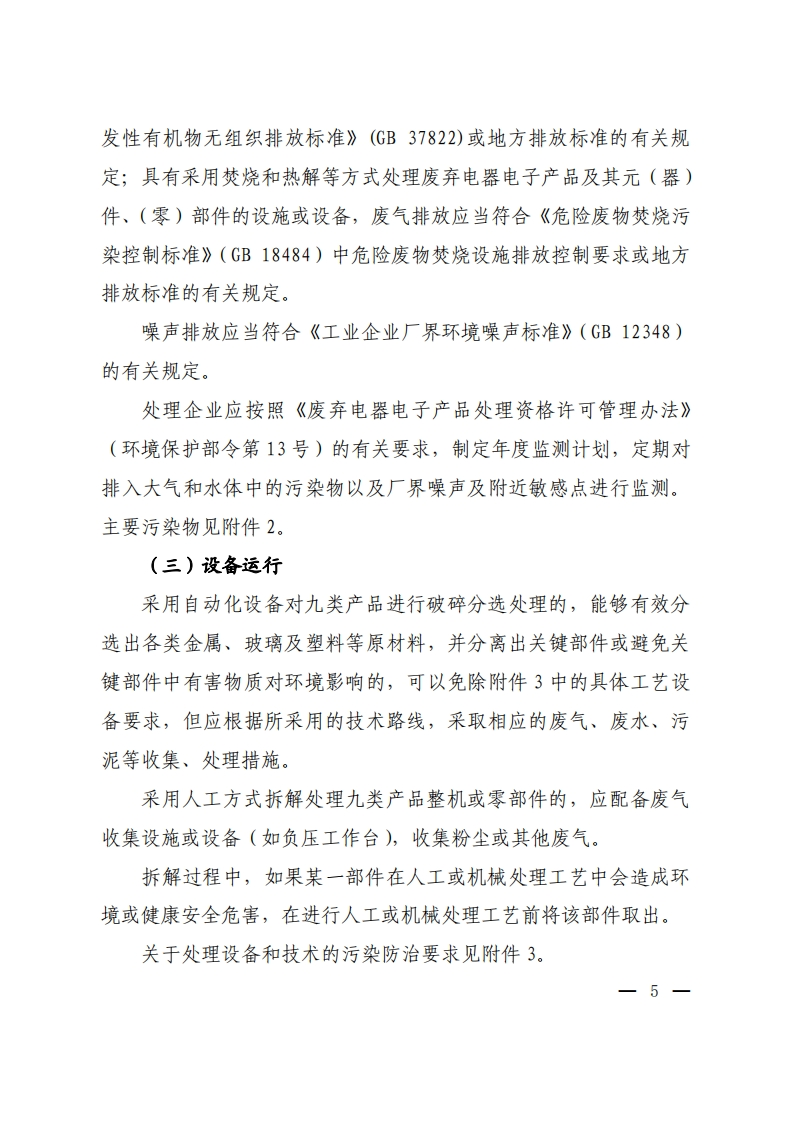 发性有机物无组织排放标准》(GB 37822)或地方排放标准的有关规定；具有采用焚烧和热解等方式处理废弃电器电子产品及其元（器）件、（零）部件的设施或设备，废气排放应当符合《危险废物焚烧污染控制标准》（GB 18484）中危险废物焚烧设施排放控制要求或地方排放标准的有关规定。

噪声排放应当符合《工业企业厂界环境噪声标准》（GB 12348）的有关规定。

处理企业应按照《废弃电器电子产品处理资格许可管理办法》（环境保护部令第13号）的有关要求，制定年度监测计划，定期对排入大气和水体中的污染物以及厂界噪声及附近敏感点进行监测。主要污染物见附件2。

（三）设备运行

采用自动化设备对九类产品进行破碎分选处理的，能够有效分选出各类金属、玻璃及塑料等原材料，并分离出关键部件或避免关键部件中有害物质对环境影响的，可以免除附件3中的具体工艺设备要求，但应根据所采用的技术路线，采取相应的废气、废水、污泥等收集、处理措施。

采用人工方式拆解处理九类产品整机或零部件的，应配备废气收集设施或设备（如负压工作台），收集粉尘或其他废气。

拆解过程中，如果某一部件在人工或机械处理工艺中会造成环境或健康安全危害，在进行人工或机械处理工艺前将该部件取出。

关于处理设备和技术的污染防治要求见附件3。

— 5 —